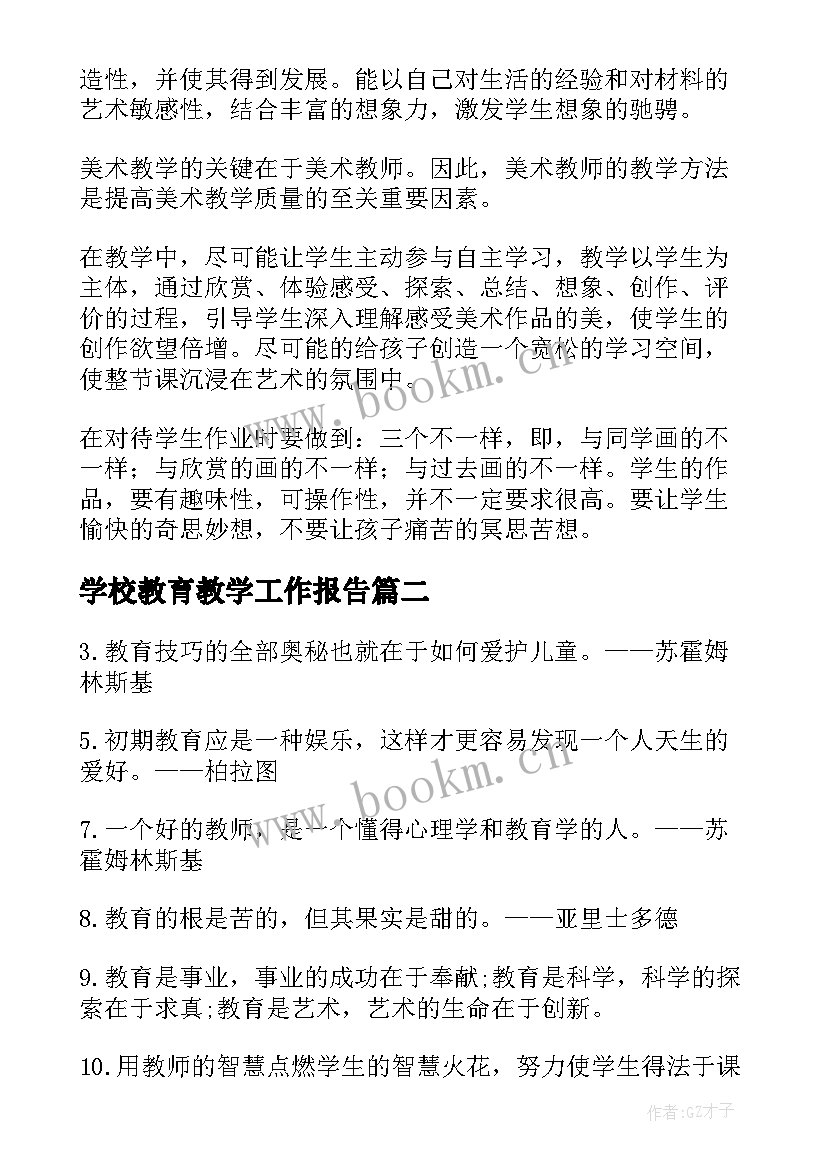 造性，并使其得到发展。能以自己对生活的经验和对材料的艺术敏感性，结合丰富的想象力，激发学生想象的驰骋。

美术教学的关键在于美术教师。因此，美术教师的教学方法是提高美术教学质量的至关重要因素。

在教学中，尽可能让学生主动参与自主学习，教学以学生为主体，通过欣赏、体验感受、探索、总结、想象、创作、评价的过程，引导学生深入理解感受美术作品的美，使学生的创作欲望倍增。尽可能的给孩子创造一个宽松的学习空间，使整节课沉浸在艺术的氛围中。

在对待学生作业时要做到：三个不一样，即，与同学画的不一样；与欣赏的画的不一样；与过去画的不一样。学生的作品，要有趣味性，可操作性，并不一定要求很高。要让学生愉快的奇思妙想，不要让孩子痛苦的冥思苦想。

学校教育教学工作报告篇二

3.教育技巧的全部奥秘也就在于如何爱护儿童。——苏霍姆林斯基

5.初期教育应是一种娱乐，这样才更容易发现一个人天生的爱好。——柏拉图

7.一个好的教师，是一个懂得心理学和教育学的人。——苏霍姆林斯基

8.教育的根是苦的，但其果实是甜的。——亚里士多德

9.教育是事业，事业的成功在于奉献;教育是科学，科学的探索在于求真;教育是艺术，艺术的生命在于创新。

10.用教师的智慧点燃学生的智慧火花，努力使学生得法于课

www.bookm.cn

www.bookm.cn

作者:GZ才子